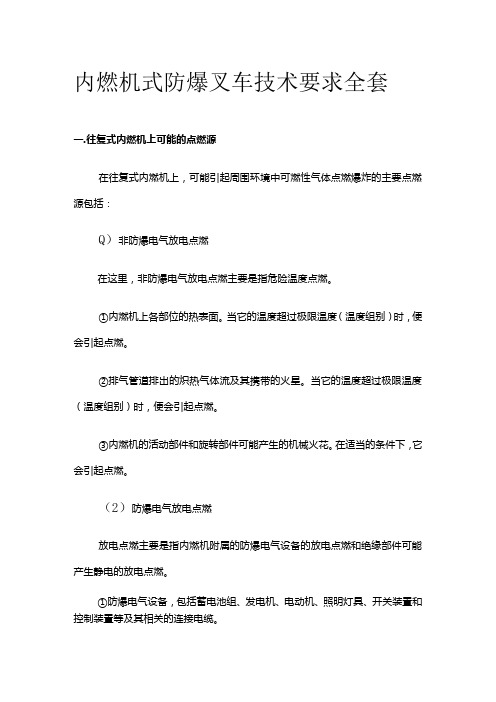 内燃机式防爆叉车技术要求全套

一.往复式内燃机上可能的点燃源

在往复式内燃机上，可能引起周围环境中可燃性气体点燃爆炸的主要点燃源包括：

Q）非防爆电气放电点燃

在这里，非防爆电气放电点燃主要是指危险温度点燃。

①内燃机上各部位的热表面。当它的温度超过极限温度（温度组别）时，便会引起点燃。

②排气管道排出的炽热气体流及其携带的火星。当它的温度超过极限温度（温度组别）时，便会引起点燃。

③内燃机的活动部件和旋转部件可能产生的机械火花。在适当的条件下，它会引起点燃。

（2）防爆电气放电点燃

放电点燃主要是指内燃机附属的防爆电气设备的放电点燃和绝缘部件可能产生静电的放电点燃。

①防爆电气设备，包括蓄电池组、发电机、电动机、照明灯具、开关装置和控制装置等及其相关的连接电缆。